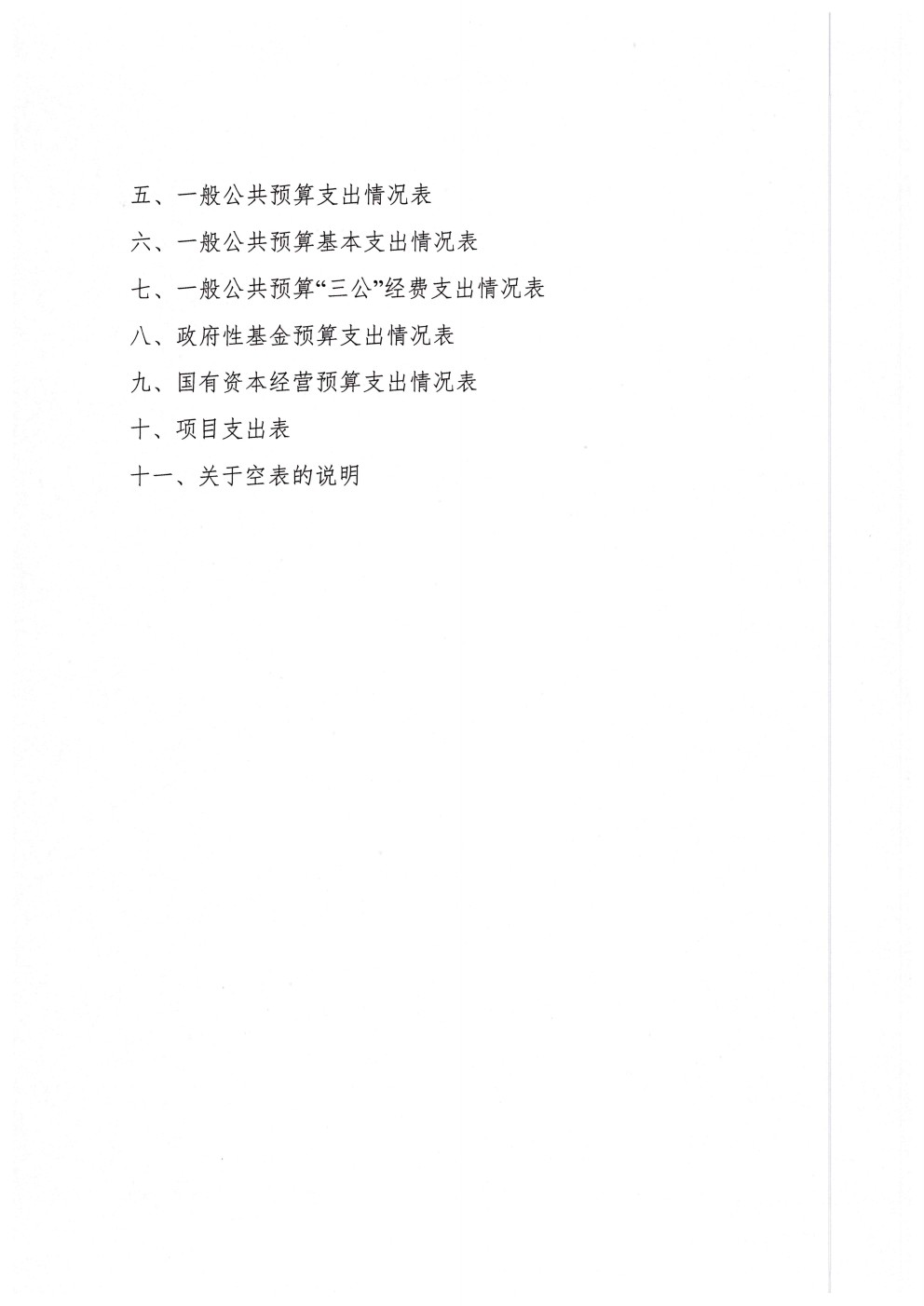 五、一般公共预算支出情况表

六、一般公共预算基本支出情况表

七、一般公共预算“三公”经费支出情况表

八、政府性基金预算支出情况表

九、国有资本经营预算支出情况表

十、项目支出表

十一、关于空表的说明